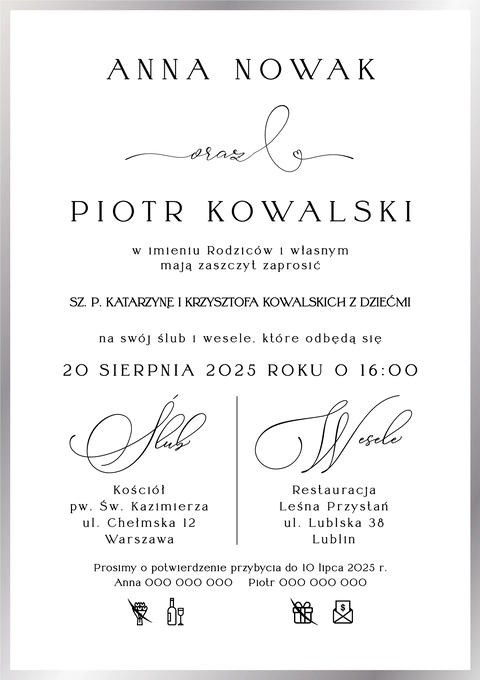 ANNA NOWAK

oraz

PIOTR KOWALSKI

w imieniu Rodziców i własnym
mają zaszczyt zaprosić

SZ. P. KATARZYNĘ I KRZYSZTOFA KOWALSKICH Z DZIEĆMI

na swój ślub i wesele, które odbędą się

20 SIERPNIA 2025 ROKU O 16:00

Ślub

Kościół
pw. Św. Kazimierza
ul. Chełmska 12
Warszawa

Wesele

Restauracja
Leśna Przystań
ul. Lubelska 38
Lublin

Prosimy o potwierdzenie przybycia do 10 lipca 2025 r.
Anna 000 000 000 Piotr 000 000 000